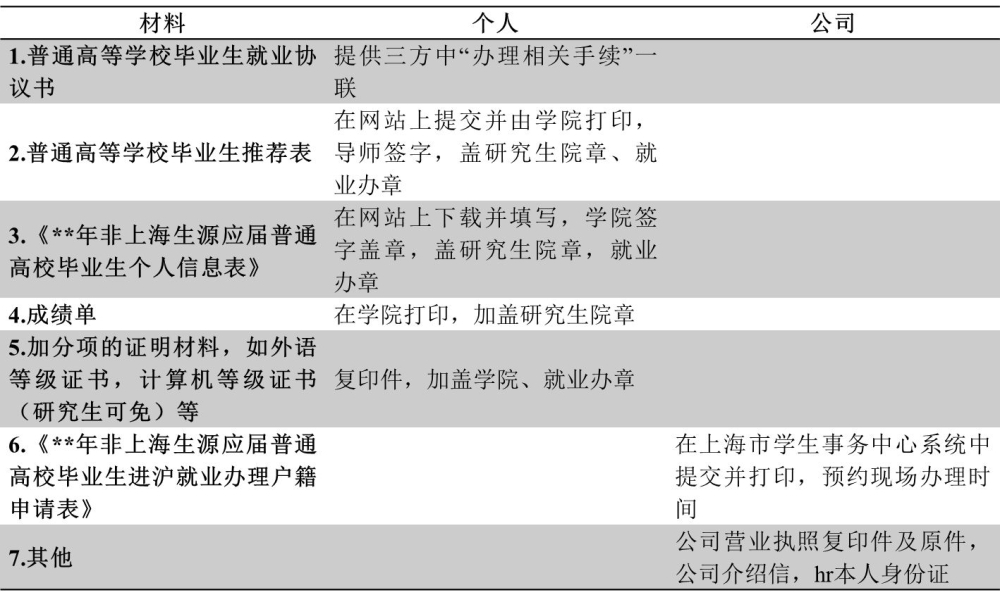 | 材料 | 个人 | 公司 |
|---|---|---|
| 1.普通高等学校毕业生就业协议书 | 提供三方中“办理相关手续”一联 | |
| 2.普通高等学校毕业生推荐表 | 在网站上提交并由学院打印，导师签字，盖研究生院章、就业办章 | |
| 3.《**年非上海生源应届普通高校毕业生个人信息表》 | 在网站上下载并填写，学院签字盖章，盖研究生院章，就业办章 | |
| 4.成绩单 | 在学院打印，加盖研究生院章 | |
| 5.加分项的证明材料，如外语等级证书，计算机等级证书（研究生可免）等 | 复印件，加盖学院、就业办章 | |
| 6.《**年非上海生源应届普通高校毕业生进沪就业办理户籍申请表》 | | 在上海市学生事务中心系统中提交并打印，预约现场办理时间 |
| 7.其他 | | 公司营业执照复印件及原件，公司介绍信，hr本人身份证 |